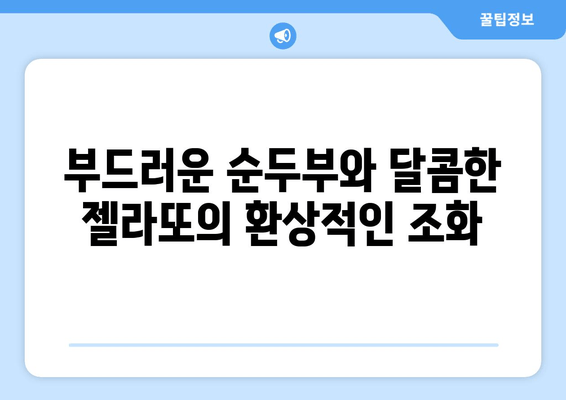 꿀팁정보

부드러운 순두부와 달콤한 젤라또의 환상적인 조화